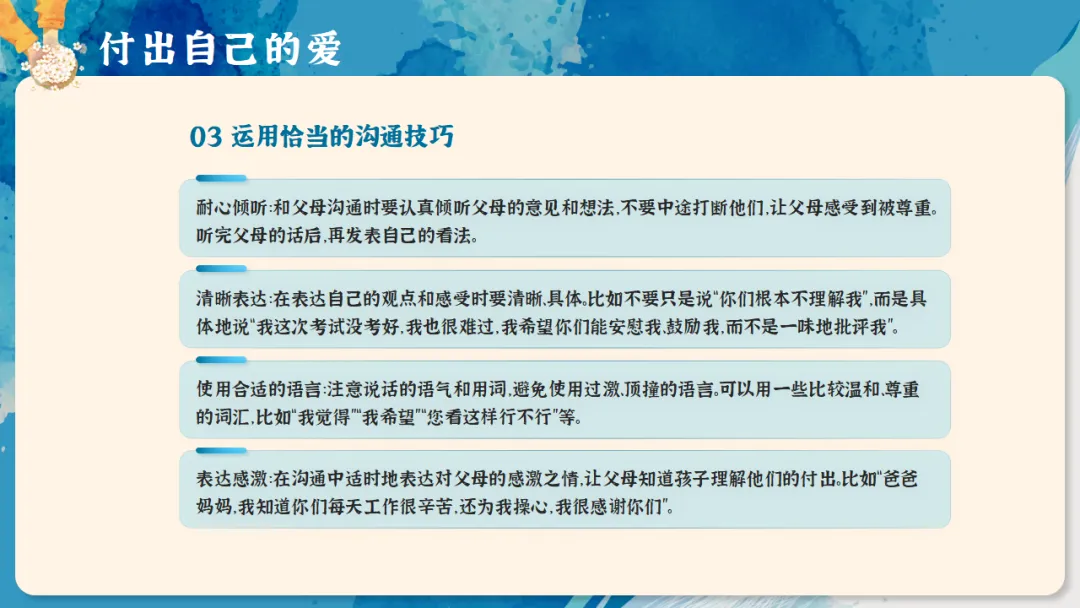 付出自己的爱

03 运用恰当的沟通技巧

耐心倾听:和父母沟通时要认真倾听父母的意见和想法,不要中途打断他们,让父母感受到被尊重。听完父母的话后,再发表自己的看法。

清晰表达:在表达自己的观点和感受时要清晰,具体。比如不要只是说“你们根本不理解我”,而是具体地说“我这次考试没考好,我也很难过,我希望你们能安慰我,鼓励我,而不是一味地批评我”。

使用合适的语言:注意说话的语气和用词,避免使用过激,顶撞的语言。可以用一些比较温和,尊重的词汇,比如“我觉得”“我希望”“您看这样行不行”等。

表达感激:在沟通中适时地表达对父母的感激之情,让父母知道孩子理解他们的付出。比如“爸爸妈妈,我知道你们每天工作很辛苦,还为我操心,我很感谢你们”。